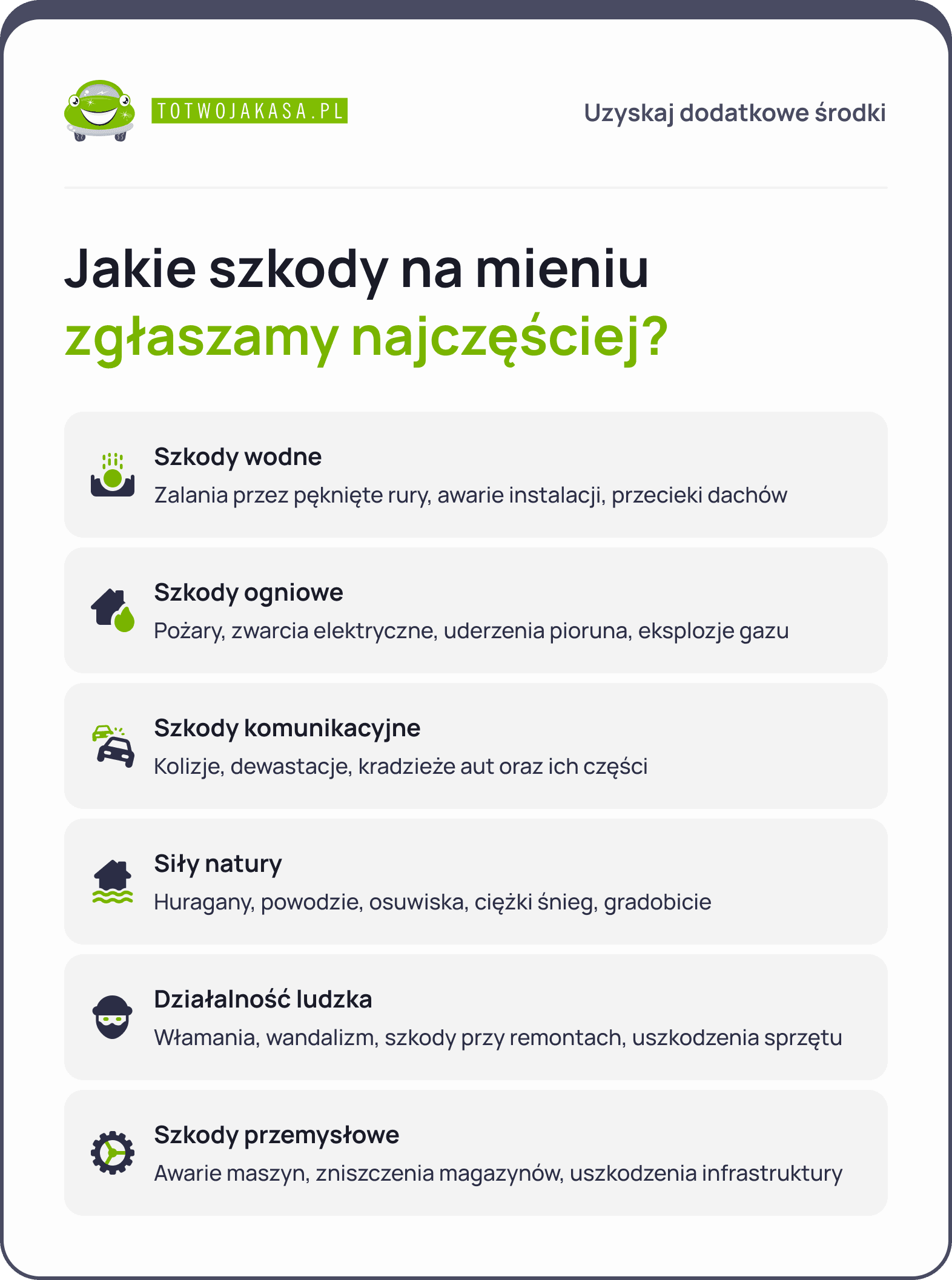 TOTWOJAKASA.PL

Uzyskaj dodatkowe środki

Jakie szkody na mieniu zgłaszamy najczęściej?

Szkody wodne
Zalania przez pęknięte rury, awarie instalacji, przecieki dachów

Szkody ogniowe
Pożary, zwarcia elektryczne, uderzenia pioruna, eksplozje gazu

Szkody komunikacyjne
Kolizje, dewastacje, kradzieże aut oraz ich części

Siły natury
Huragany, powodzie, osuwiska, ciężki śnieg, gradobicie

Działalność ludzka
Włamania, wandalizm, szkody przy remontach, uszkodzenia sprzętu

Szkody przemysłowe
Awarie maszyn, zniszczenia magazynów, uszkodzenia infrastruktury